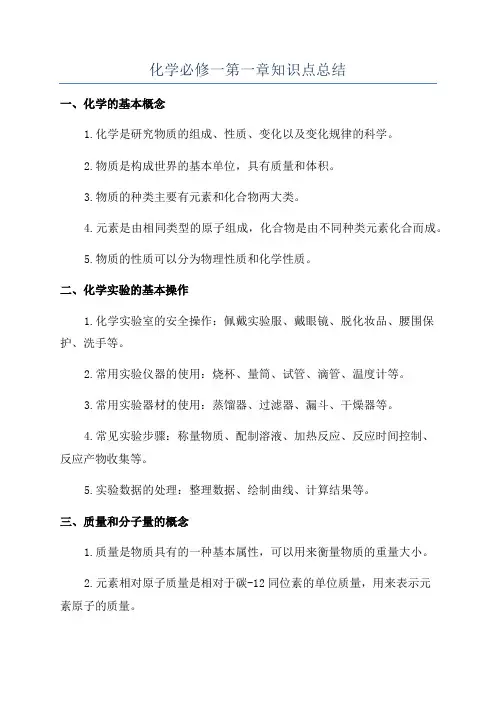 化学必修一第一章知识点总结

一、化学的基本概念

1.化学是研究物质的组成、性质、变化以及变化规律的科学。

2.物质是构成世界的基本单位，具有质量和体积。

3.物质的种类主要有元素和化合物两大类。

4.元素是由相同类型的原子组成，化合物是由不同种类元素化合而成。

5.物质的性质可以分为物理性质和化学性质。

二、化学实验的基本操作

1.化学实验室的安全操作：佩戴实验服、戴眼镜、脱化妆品、腰围保护、洗手等。

2.常用实验仪器的使用：烧杯、量筒、试管、滴管、温度计等。

3.常用实验器材的使用：蒸馏器、过滤器、漏斗、干燥器等。

4.常见实验步骤：称量物质、配制溶液、加热反应、反应时间控制、反应产物收集等。

5.实验数据的处理：整理数据、绘制曲线、计算结果等。

三、质量和分子量的概念

1.质量是物质具有的一种基本属性，可以用来衡量物质的重量大小。

2.元素相对原子质量是相对于碳-12同位素的单位质量，用来表示元素原子的质量。